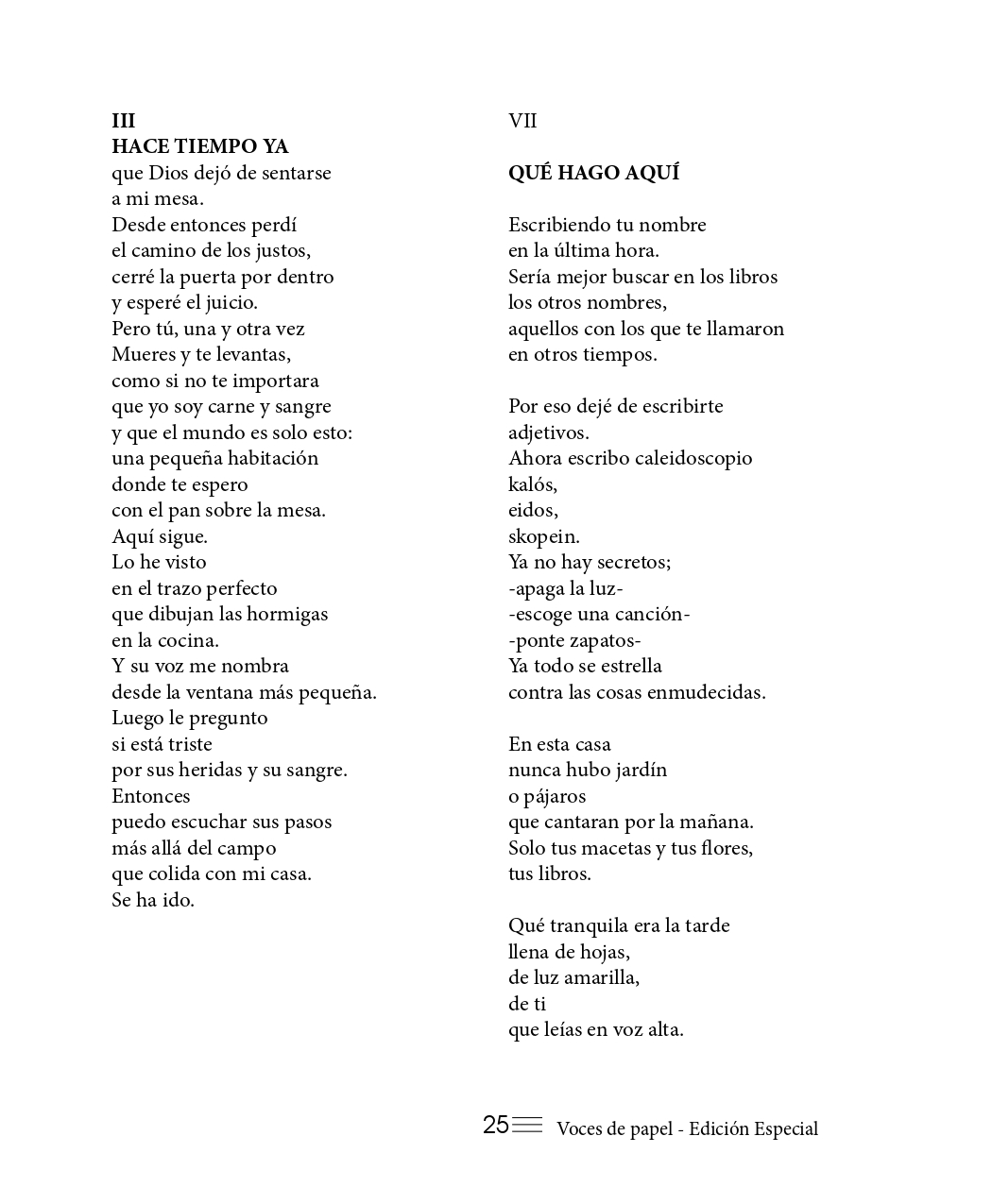 III
HACE TIEMPO YA
que Dios dejó de sentarse
a mi mesa.
Desde entonces perdí
el camino de los justos,
cerré la puerta por dentro
y esperé el juicio.
Pero tú, una y otra vez
Mueres y te levantas,
como si no te importara
que yo soy carne y sangre
y que el mundo es solo esto:
una pequeña habitación
donde te espero
con el pan sobre la mesa.
Aquí sigue.
Lo he visto
en el trazo perfecto
que dibujan las hormigas
en la cocina.
Y su voz me nombra
desde la ventana más pequeña.
Luego le pregunto
si está triste
por sus heridas y su sangre.
Entonces
puedo escuchar sus pasos
más allá del campo
que colida con mi casa.
Se ha ido.

VII

QUÉ HAGO AQUÍ

Escribiendo tu nombre
en la última hora.
Sería mejor buscar en los libros
los otros nombres,
aquellos con los que te llamaron
en otros tiempos.

Por eso dejé de escribirte
adjetivos.
Ahora escribo caleidoscopio
kalós,
eidos,
skopein.
Ya no hay secretos;
-apaga la luz-
-escoge una canción-
-ponte zapatos-
Ya todo se estrella
contra las cosas enmudecidas.

En esta casa
nunca hubo jardín
o pájaros
que cantaran por la mañana.
Solo tus macetas y tus flores,
tus libros.

Qué tranquila era la tarde
llena de hojas,
de luz amarilla,
de ti
que leías en voz alta.

25 Voces de papel - Edición Especial